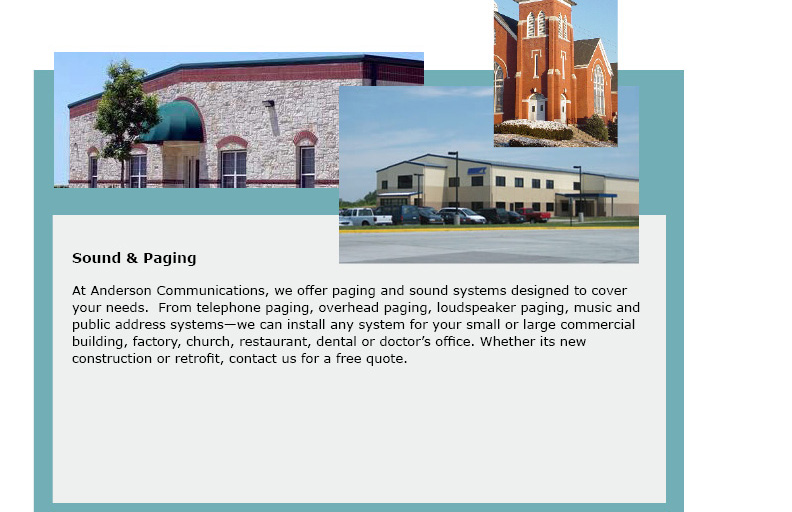 Sound & Paging

At Anderson Communications, we offer paging and sound systems designed to cover your needs. From telephone paging, overhead paging, loudspeaker paging, music and public address systems—we can install any system for your small or large commercial building, factory, church, restaurant, dental or doctor's office. Whether its new construction or retrofit, contact us for a free quote.